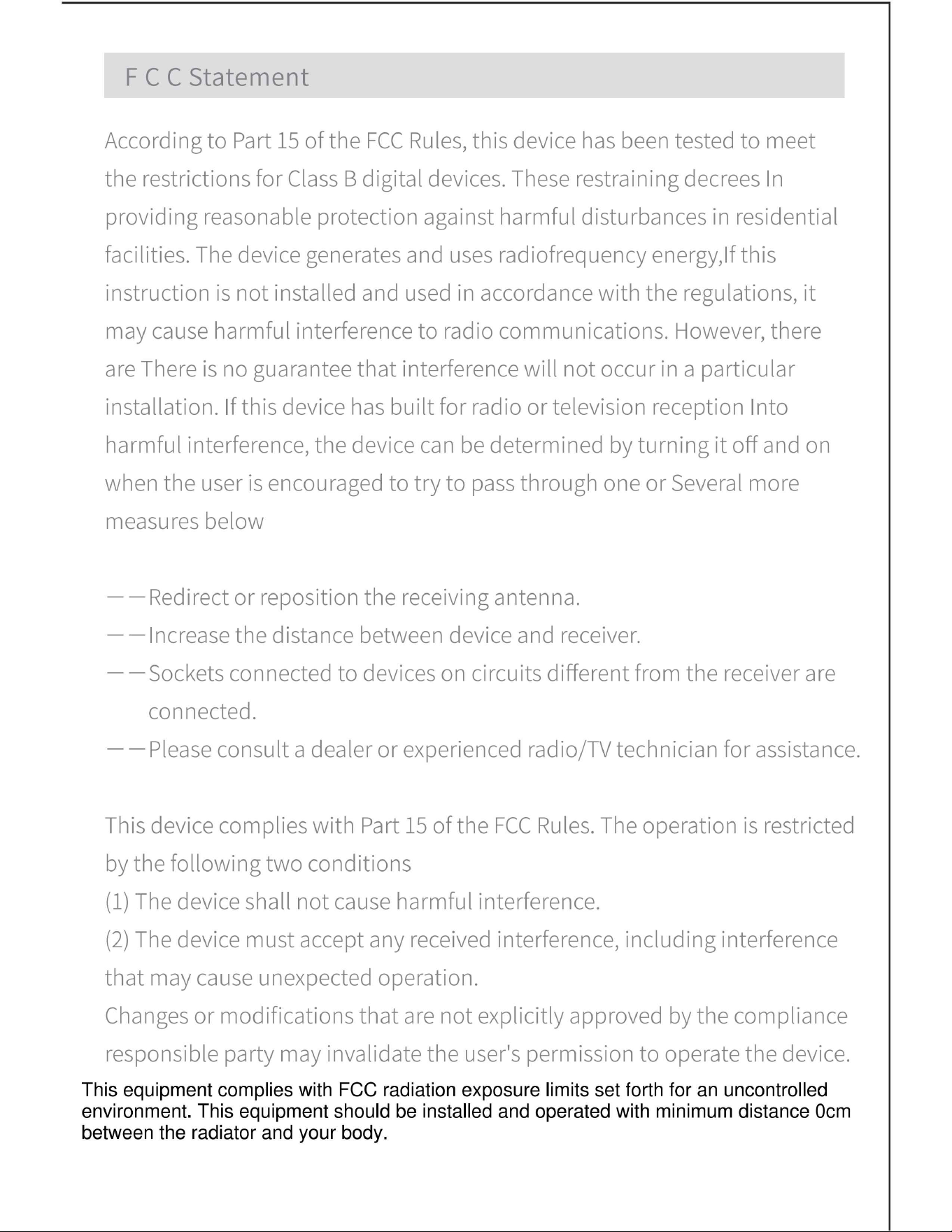 F C C Statement

According to Part 15 of the FCC Rules, this device has been tested to meet the restrictions for Class B digital devices. These restraining decrees In providing reasonable protection against harmful disturbances in residential facilities. The device generates and uses radiofrequency energy,If this instruction is not installed and used in accordance with the regulations, it may cause harmful interference to radio communications. However, there are There is no guarantee that interference will not occur in a particular installation. If this device has built for radio or television reception Into harmful interference, the device can be determined by turning it off and on when the user is encouraged to try to pass through one or Several more measures below

——Redirect or reposition the receiving antenna.
——Increase the distance between device and receiver.
——Sockets connected to devices on circuits different from the receiver are connected.
——Please consult a dealer or experienced radio/TV technician for assistance.

This device complies with Part 15 of the FCC Rules. The operation is restricted by the following two conditions
(1) The device shall not cause harmful interference.
(2) The device must accept any received interference, including interference that may cause unexpected operation.
Changes or modifications that are not explicitly approved by the compliance responsible party may invalidate the user's permission to operate the device.
This equipment complies with FCC radiation exposure limits set forth for an uncontrolled environment. This equipment should be installed and operated with minimum distance 0cm between the radiator and your body.